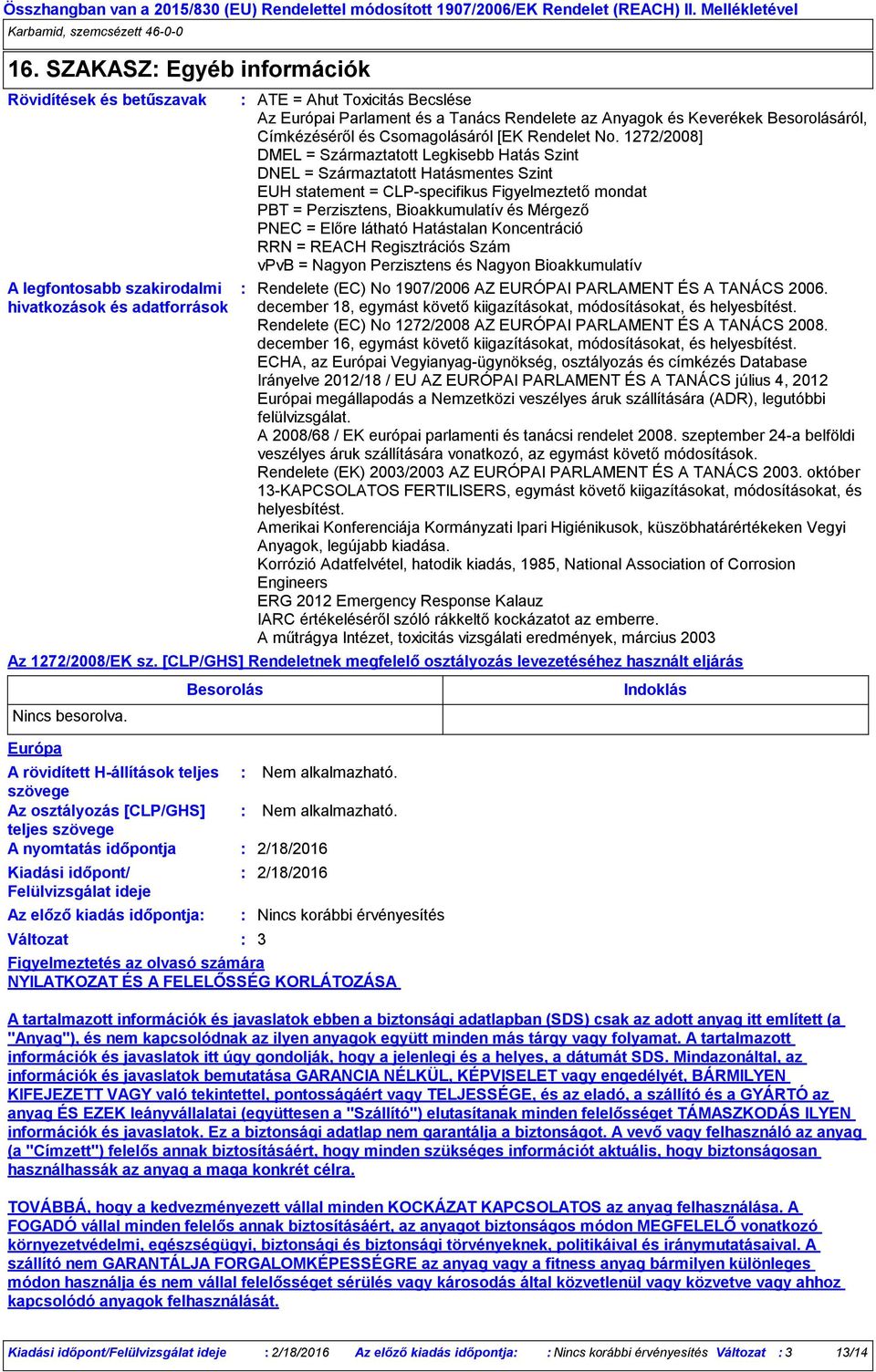 Összhangban van a 2015/830 (EU) Rendelettel módosított 1907/2006/EK Rendelet (REACH) II. Mellékletével
Karbamid, szemcsézett 46-0-0

16. SZAKASZ: Egyéb információk

Rövidítések és betűszavak : ATE = Ahut Toxicitás Becslése
Az Európai Parlament és a Tanács Rendelete az Anyagok és Keverékek Besorolásáról, Címkézéséről és Csomagolásáról [EK Rendelet No. 1272/2008]
DMEL = Származtatott Legkisebb Hatás Szint
DNEL = Származtatott Hatásmentes Szint
EUH statement = CLP-specifikus Figyelmeztető mondat
PBT = Perzisztens, Bioakkumulatív és Mérgező
PNEC = Előre látható Hatástalan Koncentráció
RRN = REACH Regisztrációs Szám
vPvB = Nagyon Perzisztens és Nagyon Bioakkumulatív

A legfontosabb szakirodalmi hivatkozások és adatforrások : Rendelete (EC) No 1907/2006 AZ EURÓPAI PARLAMENT ÉS A TANÁCS 2006. december 18, egymást követő kiigazításokat, módosításokat, és helyesbítést.
Rendelete (EC) No 1272/2008 AZ EURÓPAI PARLAMENT ÉS A TANÁCS 2008. december 16, egymást követő kiigazításokat, módosításokat, és helyesbítést.
ECHA, az Európai Vegyianyag-ügynökség, osztályozás és címkézés Database
Irányelve 2012/18 / EU AZ EURÓPAI PARLAMENT ÉS A TANÁCS július 4, 2012
Európai megállapodás a Nemzetközi veszélyes áruk szállítására (ADR), legutóbbi felülvizsgálat.
A 2008/68 / EK európai parlamenti és tanácsi rendelet 2008. szeptember 24-a belföldi veszélyes áruk szállítására vonatkozó, az egymást követő módosítások.
Rendelete (EK) 2003/2003 AZ EURÓPAI PARLAMENT ÉS A TANÁCS 2003. október 13-KAPCSOLATOS FERTILISERS, egymást követő kiigazításokat, módosításokat, és helyesbítést.
Amerikai Konferenciája Kormányzati Ipari Higiénikusok, küszöbhatárértékeken Vegyi Anyagok, legújabb kiadása.
Korrózió Adatfelvétel, hatodik kiadás, 1985, National Association of Corrosion Engineers
ERG 2012 Emergency Response Kalauz
IARC értékeléséről szóló rákkeltő kockázatot az emberre.
A műtrágya Intézet, toxicitás vizsgálati eredmények, március 2003

Az 1272/2008/EK sz. [CLP/GHS] Rendeletnek megfelelő osztályozás levezetéséhez használt eljárás

| Besorolás | Indoklás |
|---|---|
| Nincs besorolva. | |

Európa
A rövidített H-állítások teljes szövege : Nem alkalmazható.
Az osztályozás [CLP/GHS] teljes szövege : Nem alkalmazható.
A nyomtatás időpontja : 2/18/2016
Kiadási időpont/ Felülvizsgálat ideje : 2/18/2016
Az előző kiadás időpontja: : Nincs korábbi érvényesítés
Változat : 3

Figyelmeztetés az olvasó számára
NYILATKOZAT ÉS A FELELŐSSÉG KORLÁTOZÁSA

A tartalmazott információk és javaslatok ebben a biztonsági adatlapban (SDS) csak az adott anyag itt említett (a "Anyag"), és nem kapcsolódnak az ilyen anyagok együtt minden más tárgy vagy folyamat. A tartalmazott információk és javaslatok itt úgy gondolják, hogy a jelenlegi és a helyes, a dátumát SDS. Mindazonáltal, az információk és javaslatok bemutatása GARANCIA NÉLKÜL, KÉPVISELET vagy engedélyét, BÁRMILYEN KIFEJEZETT VAGY való tekintettel, pontosságáért vagy TELJESSÉGE, és az eladó, a szállító és a GYÁRTÓ az anyag ÉS EZEK leányvállalatai (együttesen a "Szállító") elutasítanak minden felelősséget TÁMASZKODÁS ILYEN információk és javaslatok. Ez a biztonsági adatlap nem garantálja a biztonságot. A vevő vagy felhasználó az anyag (a "Címzett") felelős annak biztosításáért, hogy minden szükséges információt aktuális, hogy biztonságosan használhassák az anyag a maga konkrét célra.

TOVÁBBÁ, hogy a kedvezményezett vállal minden KOCKÁZAT KAPCSOLATOS az anyag felhasználása. A FOGADÓ vállal minden felelős annak biztosításáért, az anyagot biztonságos módon MEGFELELŐ vonatkozó környezetvédelmi, egészségügyi, biztonsági és biztonsági törvényeknek, politikáival és iránymutatásaival. A szállító nem GARANTÁLJA FORGALOMKÉPESSÉGRE az anyag vagy a fitness anyag bármilyen különleges módon használja és nem vállal felelősséget sérülés vagy károsodás által közvetlenül vagy közvetve vagy ahhoz kapcsolódó anyagok felhasználását.

Kiadási időpont/Felülvizsgálat ideje : 2/18/2016 Az előző kiadás időpontja: : Nincs korábbi érvényesítés Változat : 3 13/14